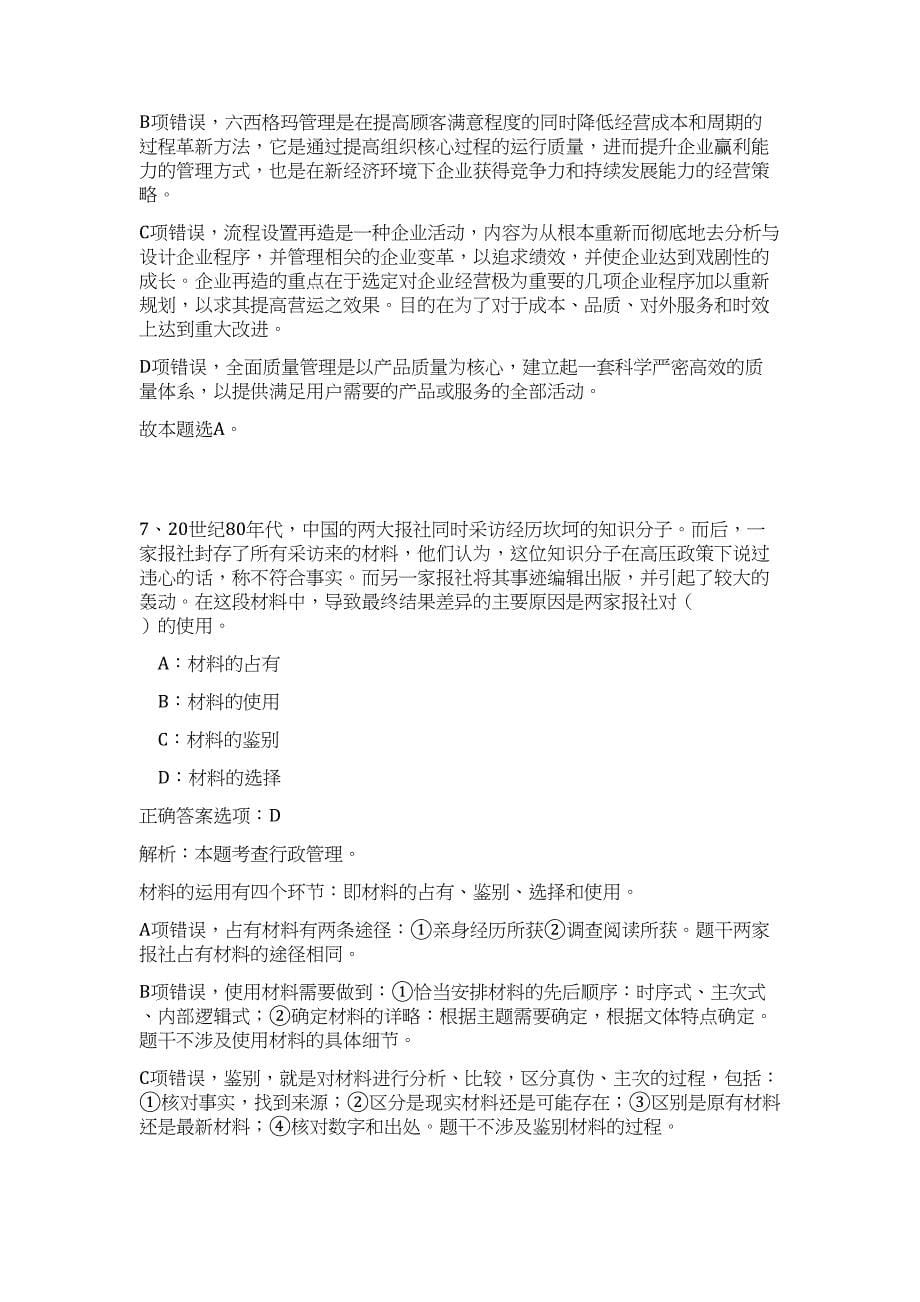 B项错误，六西格玛管理是在提高顾客满意程度的同时降低经营成本和周期的过程革新方法，它是通过提高组织核心过程的运行质量，进而提升企业赢利能力的管理方式，也是在新经济环境下企业获得竞争力和持续发展能力的经营策略。

C项错误，流程设置再造是一种企业活动，内容为从根本重新而彻底地去分析与设计企业程序，并管理相关的企业变革，以追求绩效，并使企业达到戏剧性的成长。企业再造的重点在于选定对企业经营极为重要的几项企业程序加以重新规划，以求其提高营运之效果。目的在为了对于成本、品质、对外服务和时效上达到重大改进。

D项错误，全面质量管理是以产品质量为核心，建立起一套科学严密高效的质量体系，以提供满足用户需要的产品或服务的全部活动。

故本题选A。

7、20世纪80年代，中国的两大报社同时采访经历坎坷的知识分子。而后，一家报社封存了所有采访来的材料，他们认为，这位知识分子在高压政策下说过违心的话，称不符合事实。而另一家报社将其事迹编辑出版，并引起了较大的轰动。在这段材料中，导致最终结果差异的主要原因是两家报社对（ ）的使用。

A：材料的占有

B：材料的使用

C：材料的鉴别

D：材料的选择

正确答案选项：D

解析：本题考查行政管理。

材料的运用有四个环节：即材料的占有、鉴别、选择和使用。

A项错误，占有材料有两条途径：①亲身经历所获②调查阅读所获。题干两家报社占有材料的途径相同。

B项错误，使用材料需要做到：①恰当安排材料的先后顺序：时序式、主次式、内部逻辑式；②确定材料的详略：根据主题需要确定，根据文体特点确定。题干不涉及使用材料的具体细节。

C项错误，鉴别，就是对材料进行分析、比较，区分真伪、主次的过程，包括：①核对事实，找到来源；②区分是现实材料还是可能存在；③区别是原有材料还是最新材料；④核对数字和出处。题干不涉及鉴别材料的过程。